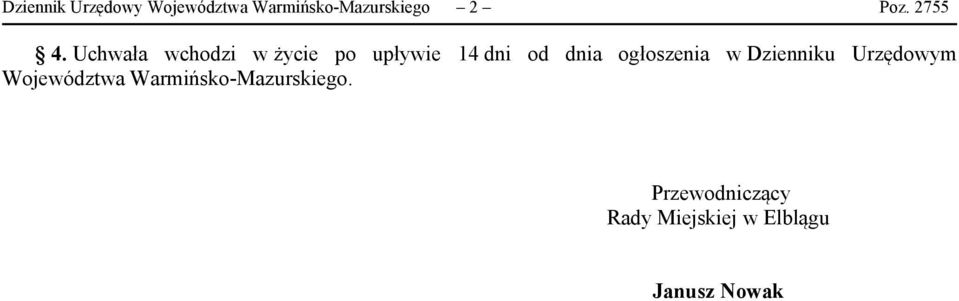 Dziennik Urzędowy Województwa Warmińsko-Mazurskiego – 2 – Poz. 2755

§ 4. Uchwała wchodzi w życie po upływie 14 dni od dnia ogłoszenia w Dzienniku Urzędowym Województwa Warmińsko-Mazurskiego.

Przewodniczący
Rady Miejskiej w Elblągu

Janusz Nowak